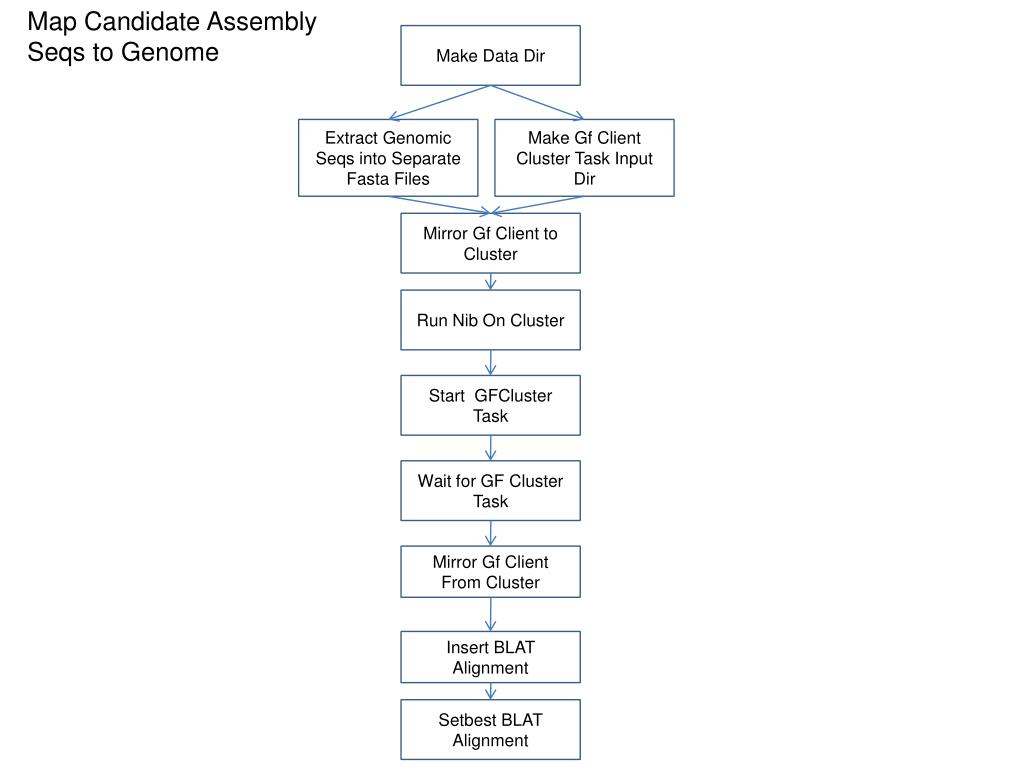 Map Candidate Assembly Seqs to Genome

Make Data Dir

Extract Genomic Seqs into Separate Fasta Files

Make Gf Client Cluster Task Input Dir

Mirror Gf Client to Cluster

Run Nib On Cluster

Start GFCluster Task

Wait for GF Cluster Task

Mirror Gf Client From Cluster

Insert BLAT Alignment

Setbest BLAT Alignment